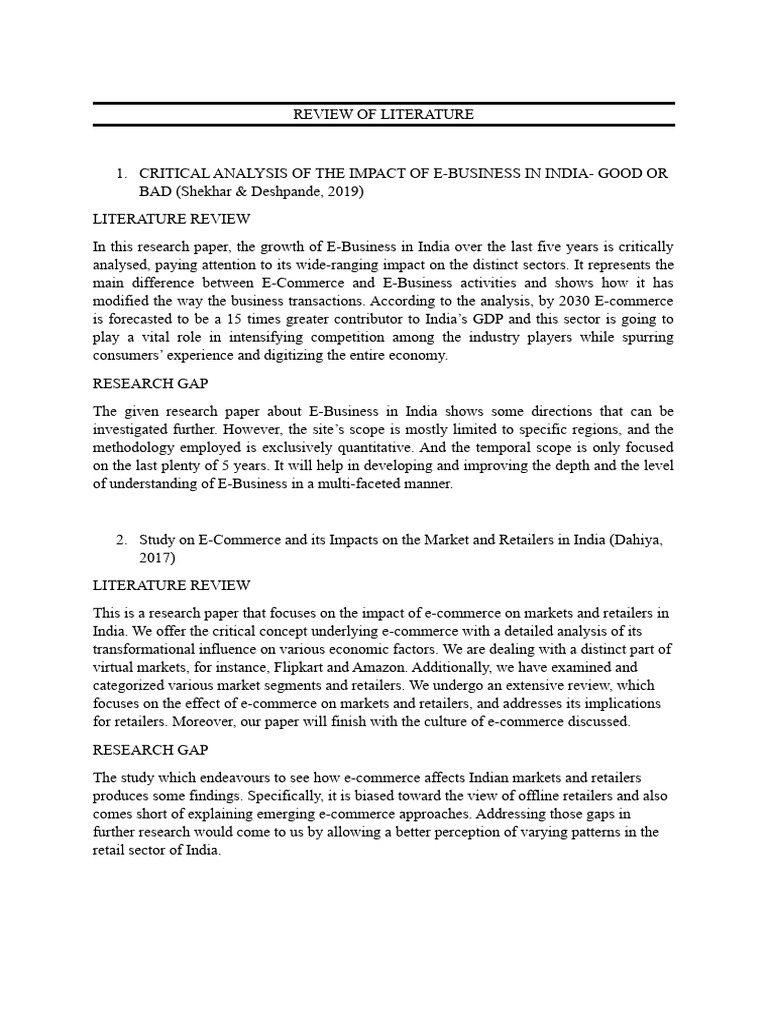 REVIEW OF LITERATURE

1. CRITICAL ANALYSIS OF THE IMPACT OF E-BUSINESS IN INDIA- GOOD OR BAD (Shekhar & Deshpande, 2019)

LITERATURE REVIEW

In this research paper, the growth of E-Business in India over the last five years is critically analysed, paying attention to its wide-ranging impact on the distinct sectors. It represents the main difference between E-Commerce and E-Business activities and shows how it has modified the way the business transactions. According to the analysis, by 2030 E-commerce is forecasted to be a 15 times greater contributor to India's GDP and this sector is going to play a vital role in intensifying competition among the industry players while spurring consumers' experience and digitizing the entire economy.

RESEARCH GAP

The given research paper about E-Business in India shows some directions that can be investigated further. However, the site's scope is mostly limited to specific regions, and the methodology employed is exclusively quantitative. And the temporal scope is only focused on the last plenty of 5 years. It will help in developing and improving the depth and the level of understanding of E-Business in a multi-faceted manner.

2. Study on E-Commerce and its Impacts on the Market and Retailers in India (Dahiya, 2017)

LITERATURE REVIEW

This is a research paper that focuses on the impact of e-commerce on markets and retailers in India. We offer the critical concept underlying e-commerce with a detailed analysis of its transformational influence on various economic factors. We are dealing with a distinct part of virtual markets, for instance, Flipkart and Amazon. Additionally, we have examined and categorized various market segments and retailers. We undergo an extensive review, which focuses on the effect of e-commerce on markets and retailers, and addresses its implications for retailers. Moreover, our paper will finish with the culture of e-commerce discussed.

RESEARCH GAP

The study which endeavours to see how e-commerce affects Indian markets and retailers produces some findings. Specifically, it is biased toward the view of offline retailers and also comes short of explaining emerging e-commerce approaches. Addressing those gaps in further research would come to us by allowing a better perception of varying patterns in the retail sector of India.